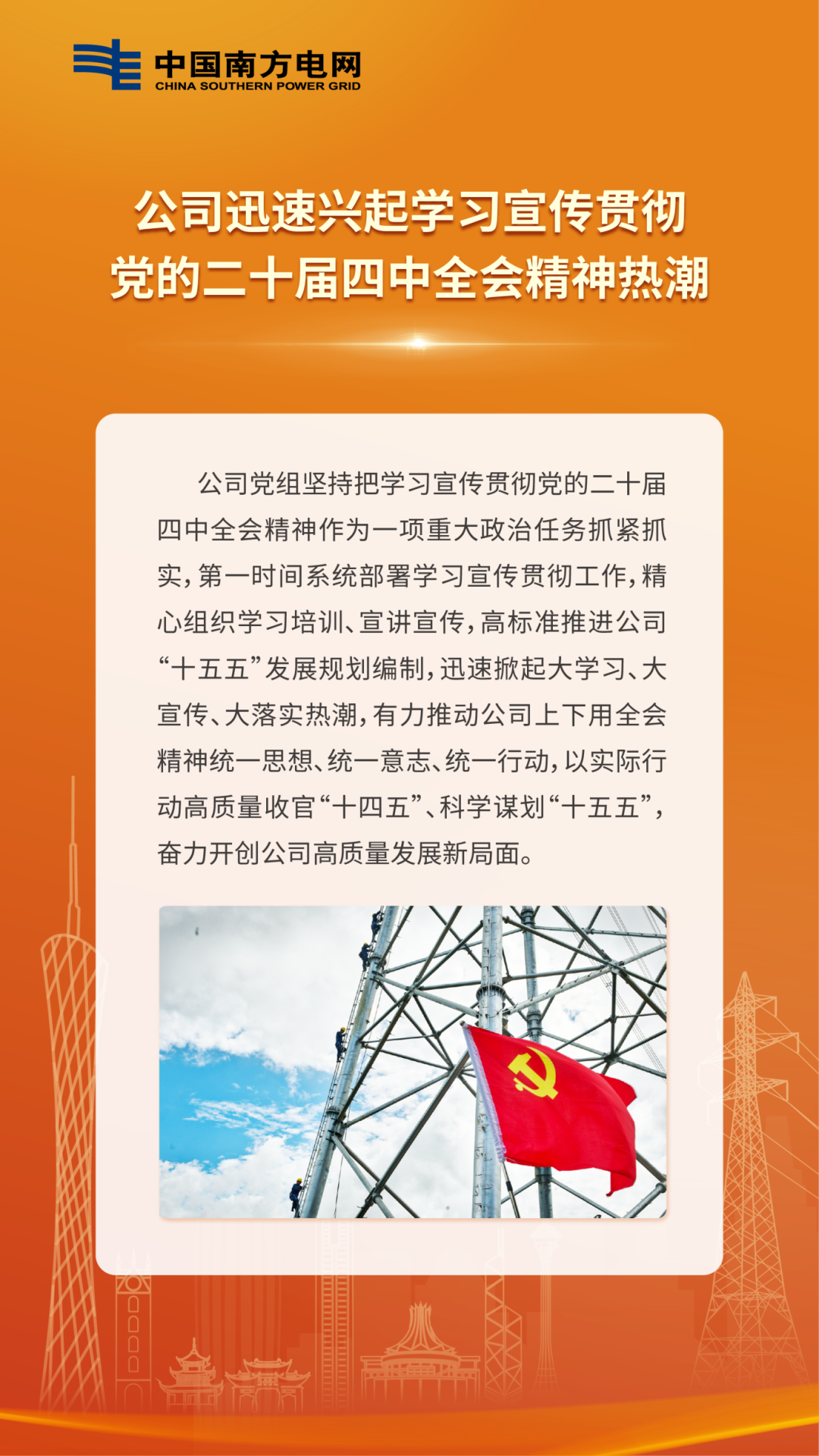 中国南方电网
CHINA SOUTHERN POWER GRID

公司迅速兴起学习宣传贯彻
党的二十届四中全会精神热潮

公司党组坚持把学习宣传贯彻党的二十届四中全会精神作为一项重大政治任务抓紧抓实，第一时间系统部署学习宣传贯彻工作，精心组织学习培训、宣讲宣传，高标准推进公司“十五五”发展规划编制，迅速掀起大学习、大宣传、大落实热潮，有力推动公司上下用全会精神统一思想、统一意志、统一行动，以实际行动高质量收官“十四五”、科学谋划“十五五”，奋力开创公司高质量发展新局面。